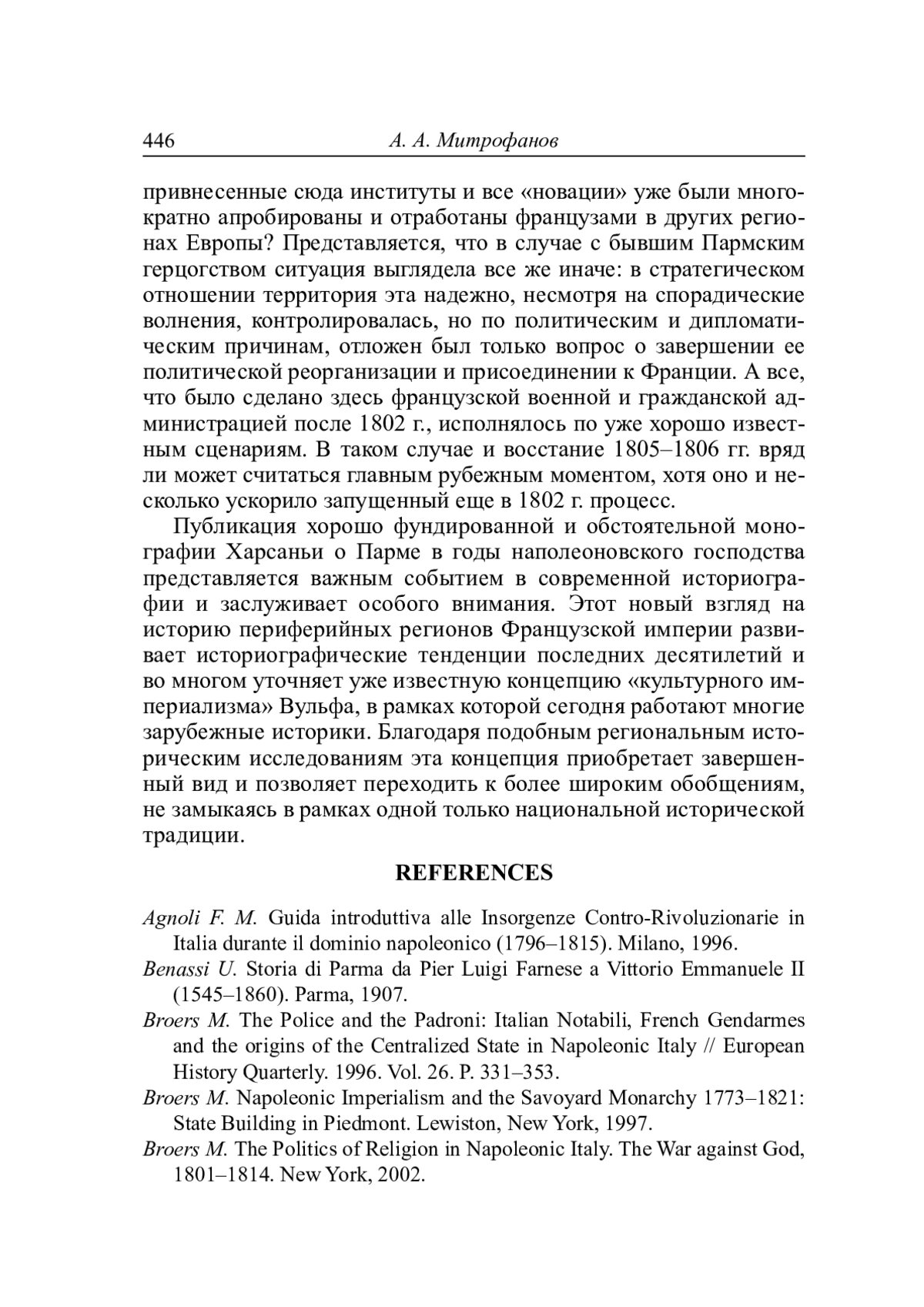 446 А. А. Митрофанов

привнесенные сюда институты и все «новации» уже были многократно апробированы и отработаны французами в других регионах Европы? Представляется, что в случае с бывшим Пармским герцогством ситуация выглядела все же иначе: в стратегическом отношении территория эта надежно, несмотря на спорадические волнения, контролировалась, но по политическим и дипломатическим причинам, отложен был только вопрос о завершении ее политической реорганизации и присоединении к Франции. А все, что было сделано здесь французской военной и гражданской администрацией после 1802 г., исполнялось по уже хорошо известным сценариям. В таком случае и восстание 1805–1806 гг. вряд ли может считаться главным рубежным моментом, хотя оно и несколько ускорило запущенный еще в 1802 г. процесс.

Публикация хорошо фундированной и обстоятельной монографии Харсаньи о Парме в годы наполеоновского господства представляется важным событием в современной историографии и заслуживает особого внимания. Этот новый взгляд на историю периферийных регионов Французской империи развивает историографические тенденции последних десятилетий и во многом уточняет уже известную концепцию «культурного империализма» Вульфа, в рамках которой сегодня работают многие зарубежные историки. Благодаря подобным региональным историческим исследованиям эта концепция приобретает завершенный вид и позволяет переходить к более широким обобщениям, не замыкаясь в рамках одной только национальной исторической традиции.

REFERENCES

Agnoli F. M. Guida introduttiva alle Insorgenze Contro-Rivoluzionarie in Italia durante il dominio napoleonico (1796–1815). Milano, 1996.

Benassi U. Storia di Parma da Pier Luigi Farnese a Vittorio Emmanuele II (1545–1860). Parma, 1907.

Broers M. The Police and the Padroni: Italian Notabili, French Gendarmes and the origins of the Centralized State in Napoleonic Italy // European History Quarterly. 1996. Vol. 26. P. 331–353.

Broers M. Napoleonic Imperialism and the Savoyard Monarchy 1773–1821: State Building in Piedmont. Lewiston, New York, 1997.

Broers M. The Politics of Religion in Napoleonic Italy. The War against God, 1801–1814. New York, 2002.